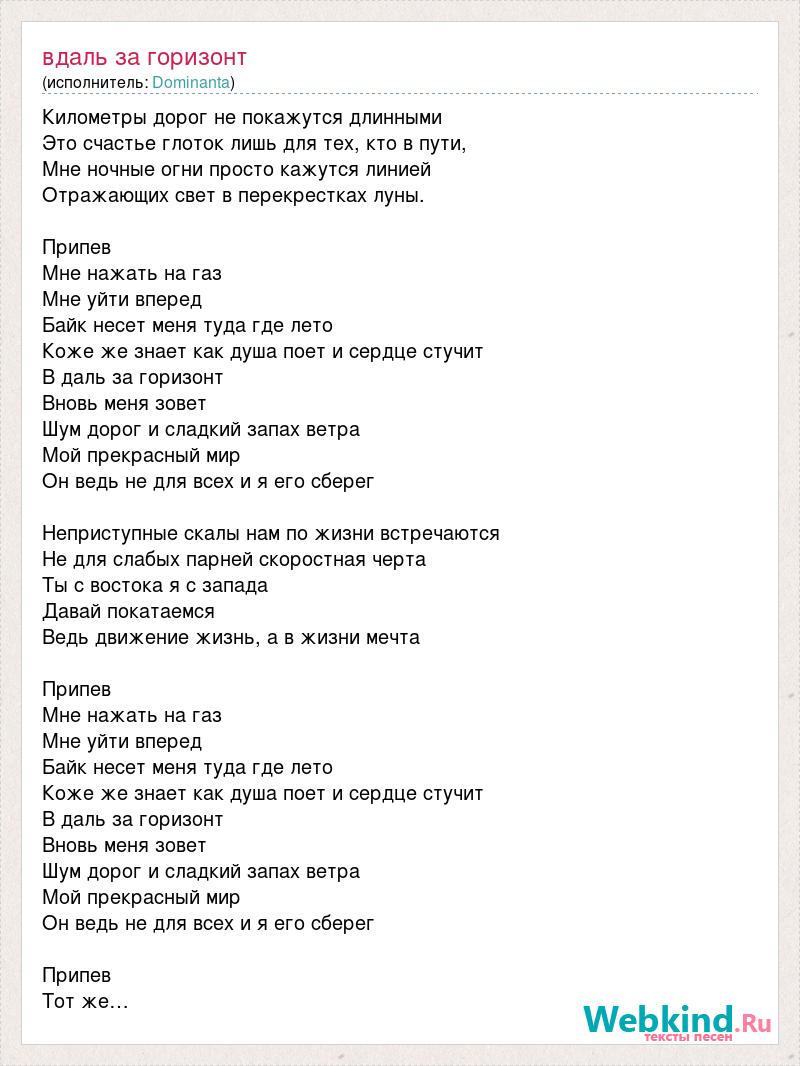 вдаль за горизонт
(исполнитель: Dominanta)

Километры дорог не покажутся длинными
Это счастье глоток лишь для тех, кто в пути,
Мне ночные огни просто кажутся линией
Отражающих свет в перекрестках луны.

Припев
Мне нажать на газ
Мне уйти вперед
Байк несет меня туда где лето
Коже же знает как душа поет и сердце стучит
В даль за горизонт
Вновь меня зовет
Шум дорог и сладкий запах ветра
Мой прекрасный мир
Он ведь не для всех и я его сберег

Неприступные скалы нам по жизни встречаются
Не для слабых парней скоростная черта
Ты с востока я с запада
Давай покатаемся
Ведь движение жизнь, а в жизни мечта

Припев
Мне нажать на газ
Мне уйти вперед
Байк несет меня туда где лето
Коже же знает как душа поет и сердце стучит
В даль за горизонт
Вновь меня зовет
Шум дорог и сладкий запах ветра
Мой прекрасный мир
Он ведь не для всех и я его сберег

Припев
Тот же…

Webkind.Ru
тексты песен